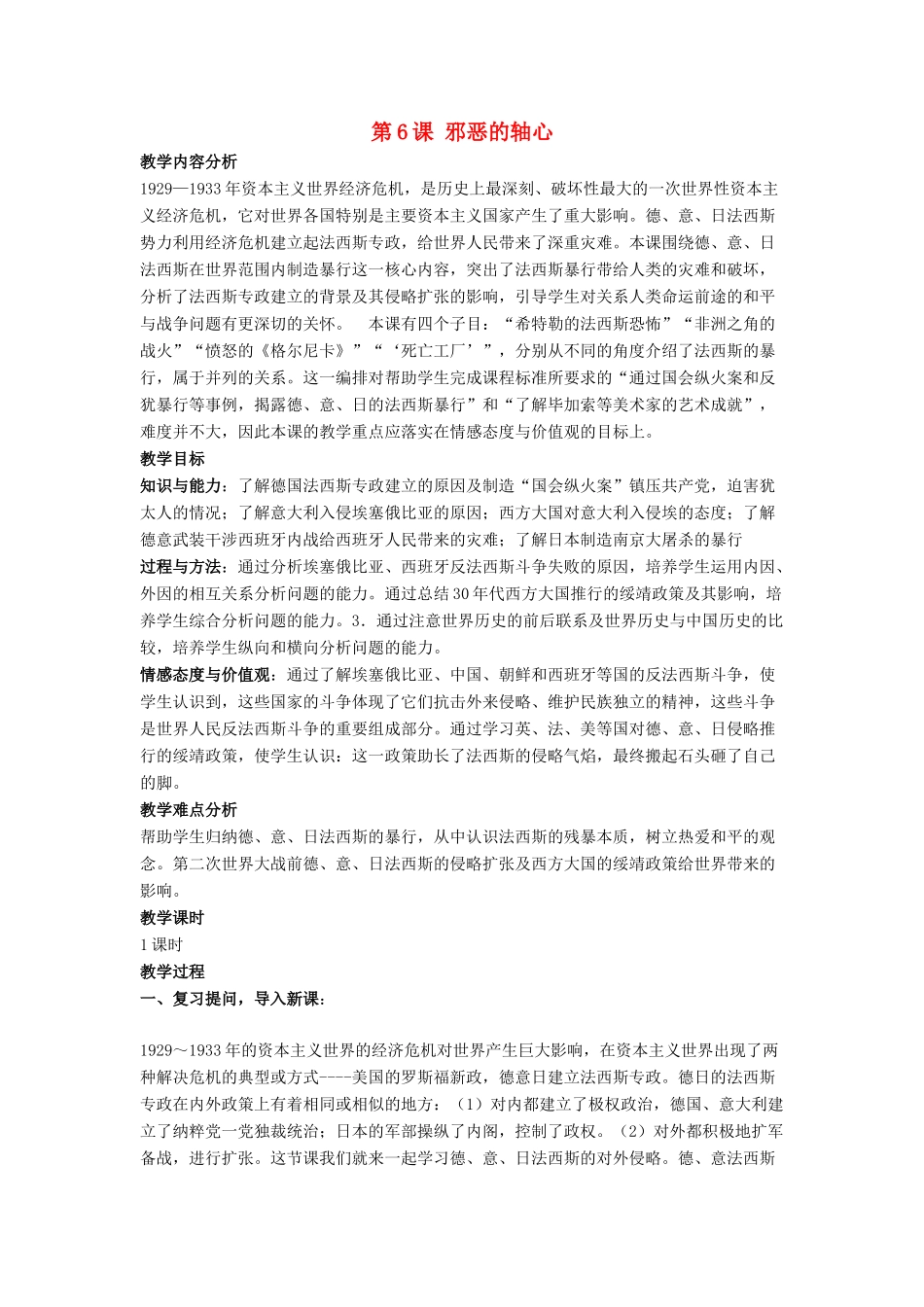 第6课 邪恶的轴心

教学内容分析

1929—1933年资本主义世界经济危机，是历史上最深刻、破坏性最大的一次世界性资本主义经济危机，它对世界各国特别是主要资本主义国家产生了重大影响。德、意、日法西斯势力利用经济危机建立起法西斯专政，给世界人民带来了深重灾难。本课围绕德、意、日法西斯在世界范围内制造暴行这一核心内容，突出了法西斯暴行带给人类的灾难和破坏，分析了法西斯专政建立的背景及其侵略扩张的影响，引导学生对关系人类命运前途的和平与战争问题有更深切的关怀。 本课有四个子目：“希特勒的法西斯恐怖”“非洲之角的战火”“愤怒的《格尔尼卡》”“‘死亡工厂’”，分别从不同的角度介绍了法西斯的暴行，属于并列的关系。这一编排对帮助学生完成课程标准所要求的“通过国会纵火案和反犹暴行等事例，揭露德、意、日的法西斯暴行”和“了解毕加索等美术家的艺术成就”，难度并不大，因此本课的教学重点应落实在情感态度与价值观的目标上。

教学目标

知识与能力：了解德国法西斯专政建立的原因及制造“国会纵火案”镇压共产党，迫害犹太人的情况；了解意大利入侵埃塞俄比亚的原因；西方大国对意大利入侵埃的态度；了解德意武装干涉西班牙内战给西班牙人民带来的灾难；了解日本制造南京大屠杀的暴行

过程与方法：通过分析埃塞俄比亚、西班牙反法西斯斗争失败的原因，培养学生运用内因、外因的相互关系分析问题的能力。通过总结30年代西方大国推行的绥靖政策及其影响，培养学生综合分析问题的能力。3．通过注意世界历史的前后联系及世界历史与中国历史的比较，培养学生纵向和横向分析问题的能力。

情感态度与价值观：通过了解埃塞俄比亚、中国、朝鲜和西班牙等国的反法西斯斗争，使学生认识到，这些国家的斗争体现了它们抗击外来侵略、维护民族独立的精神，这些斗争是世界人民反法西斯斗争的重要组成部分。通过学习英、法、美等国对德、意、日侵略推行的绥靖政策，使学生认识：这一政策助长了法西斯的侵略气焰，最终搬起石头砸了自己的脚。

教学难点分析

帮助学生归纳德、意、日法西斯的暴行，从中认识法西斯的残暴本质，树立热爱和平的观念。第二次世界大战前德、意、日法西斯的侵略扩张及西方大国的绥靖政策给世界带来的影响。

教学课时

1课时

教学过程

一、复习提问，导入新课：

1929～1933年的资本主义世界的经济危机对世界产生巨大影响，在资本主义世界出现了两种解决危机的典型或方式----美国的罗斯福新政，德意日建立法西斯专政。德日的法西斯专政在内外政策上有着相同或相似的地方：（1）对内都建立了极权政治，德国、意大利建立了纳粹党一党独裁统治；日本的军部操纵了内阁，控制了政权。（2）对外都积极地扩军备战，进行扩张。这节课我们就来一起学习德、意、日法西斯的对外侵略。德、意法西斯